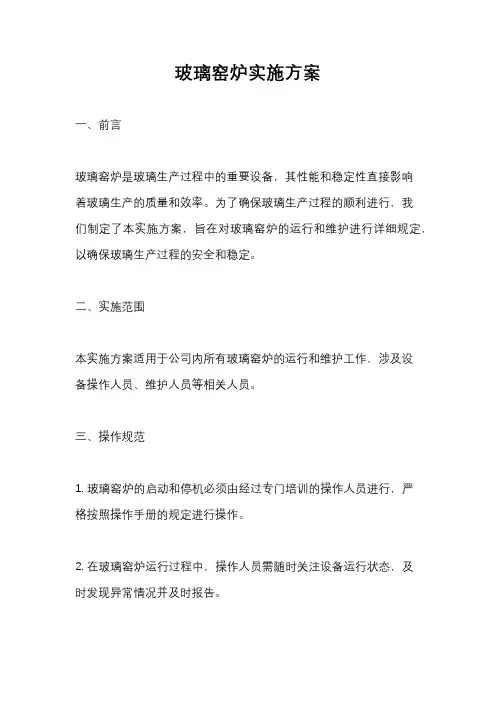 玻璃窑炉实施方案

一、前言

玻璃窑炉是玻璃生产过程中的重要设备，其性能和稳定性直接影响着玻璃生产的质量和效率。为了确保玻璃生产过程的顺利进行，我们制定了本实施方案，旨在对玻璃窑炉的运行和维护进行详细规定，以确保玻璃生产过程的安全和稳定。

二、实施范围

本实施方案适用于公司内所有玻璃窑炉的运行和维护工作，涉及设备操作人员、维护人员等相关人员。

三、操作规范

1. 玻璃窑炉的启动和停机必须由经过专门培训的操作人员进行，严格按照操作手册的规定进行操作。

2. 在玻璃窑炉运行过程中，操作人员需随时关注设备运行状态，及时发现异常情况并及时报告。